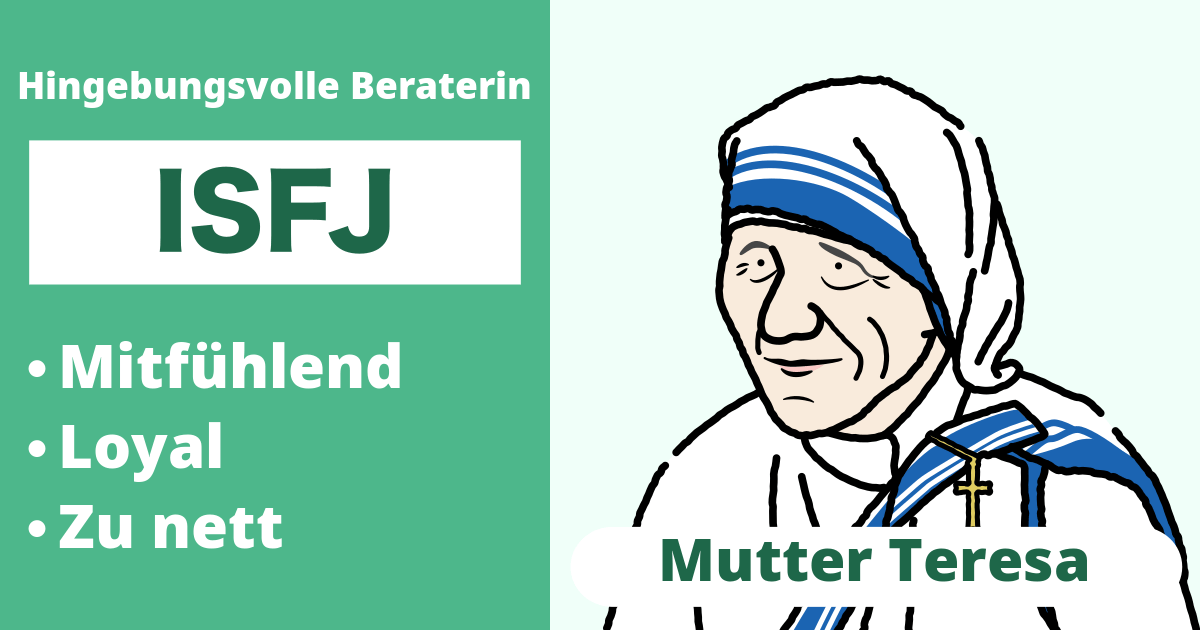 Hingebungsvolle Beraterin

ISFJ

• Mitfühlend
• Loyal
• Zu nett

Mutter Teresa